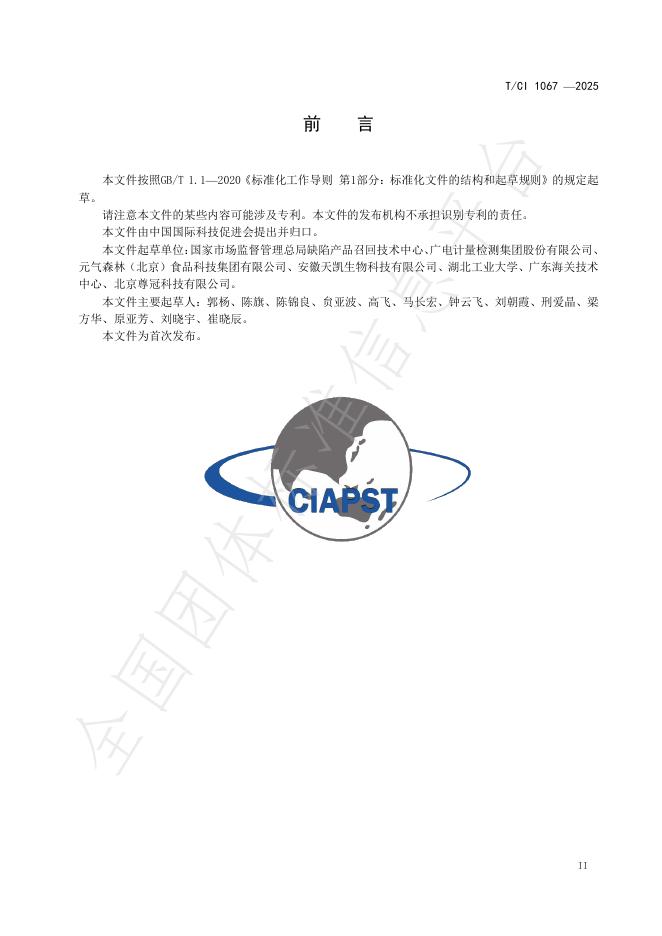 T/CI 1067 —2025

前 言

本文件按照GB/T 1.1—2020《标准化工作导则 第1部分：标准化文件的结构和起草规则》的规定起草。

请注意本文件的某些内容可能涉及专利。本文件的发布机构不承担识别专利的责任。

本文件由中国国际科技促进会提出并归口。

本文件起草单位：国家市场监督管理总局缺陷产品召回技术中心、广电计量检测集团股份有限公司、元气森林（北京）食品科技集团有限公司、安徽天凯生物科技有限公司、湖北工业大学、广东海关技术中心、北京尊冠科技有限公司。

本文件主要起草人：郭杨、陈旗、陈锦良、贠亚波、高飞、马长宏、钟云飞、刘朝霞、刑爱晶、梁方华、原亚芳、刘晓宇、崔晓辰。

本文件为首次发布。

CIAPST

全国团体标准信息平台

II